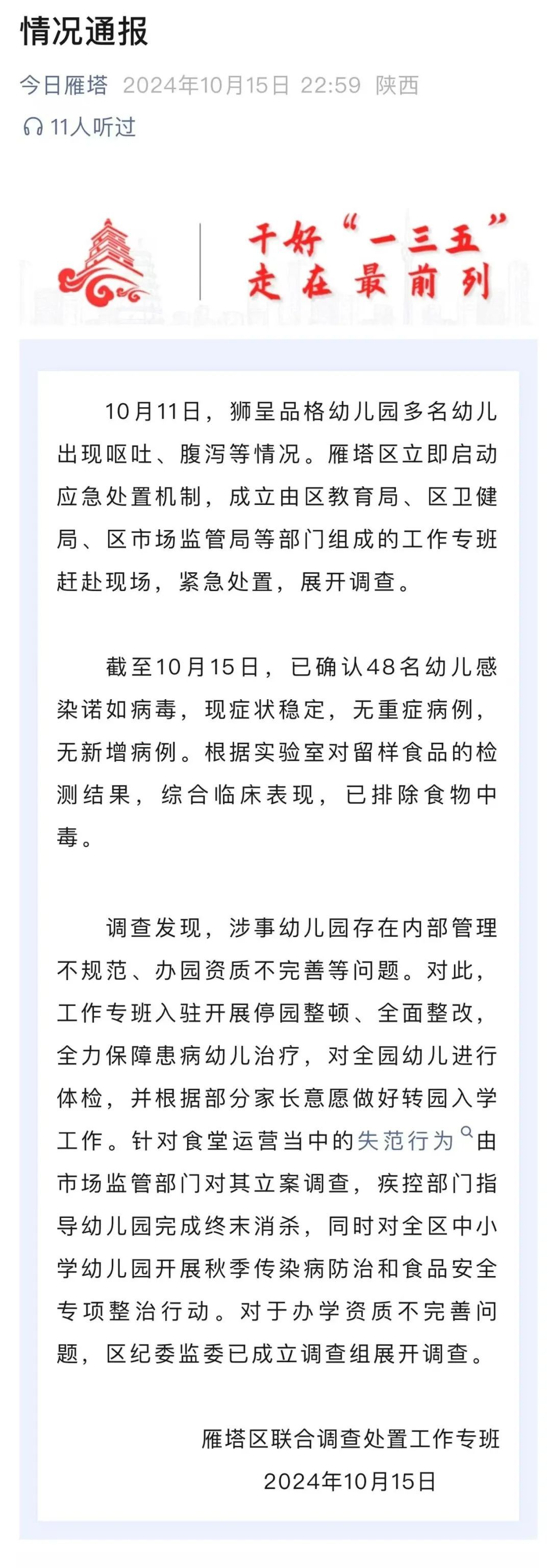 情况通报

今日雁塔 2024年10月15日 22:59 陕西

11人听过

干好“一三五”
走在最前列

10月11日，狮呈品格幼儿园多名幼儿出现呕吐、腹泻等情况。雁塔区立即启动应急处置机制，成立由区教育局、区卫健局、区市场监管局等部门组成的工作专班赶赴现场，紧急处置，展开调查。

截至10月15日，已确认48名幼儿感染诺如病毒，现症状稳定，无重症病例，无新增病例。根据实验室对留样食品的检测结果，综合临床表现，已排除食物中毒。

调查发现，涉事幼儿园存在内部管理不规范、办园资质不完善等问题。对此，工作专班入驻开展停园整顿、全面整改，全力保障患病幼儿治疗，对全园幼儿进行体检，并根据部分家长意愿做好转园入学工作。针对食堂运营当中的失范行为由市场监管部门对其立案调查，疾控部门指导幼儿园完成终末消杀，同时对全区中小学幼儿园开展秋季传染病防治和食品安全专项整治行动。对于办学资质不完善问题，区纪委监委已成立调查组展开调查。

雁塔区联合调查处置工作专班
2024年10月15日